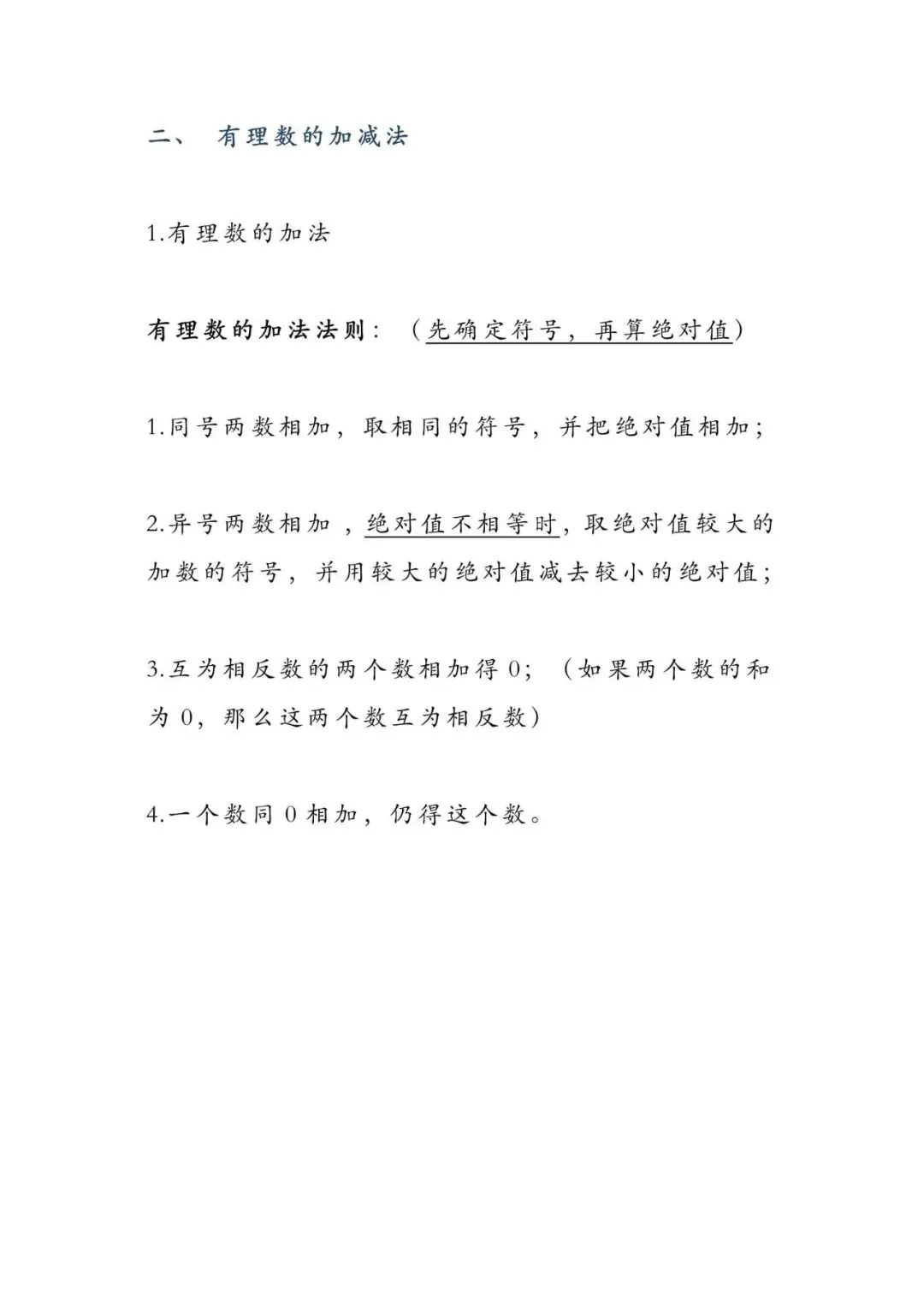 二、 有理数的加减法

1.有理数的加法

有理数的加法法则：（先确定符号，再算绝对值）

1.同号两数相加，取相同的符号，并把绝对值相加；

2.异号两数相加，绝对值不相等时，取绝对值较大的加数的符号，并用较大的绝对值减去较小的绝对值；

3.互为相反数的两个数相加得0；（如果两个数的和为0，那么这两个数互为相反数）

4.一个数同0相加，仍得这个数。